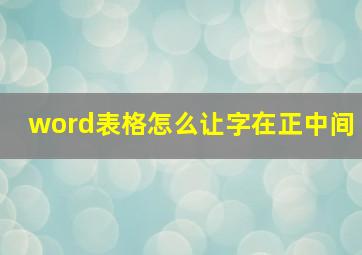 word表格怎么让字在正中间